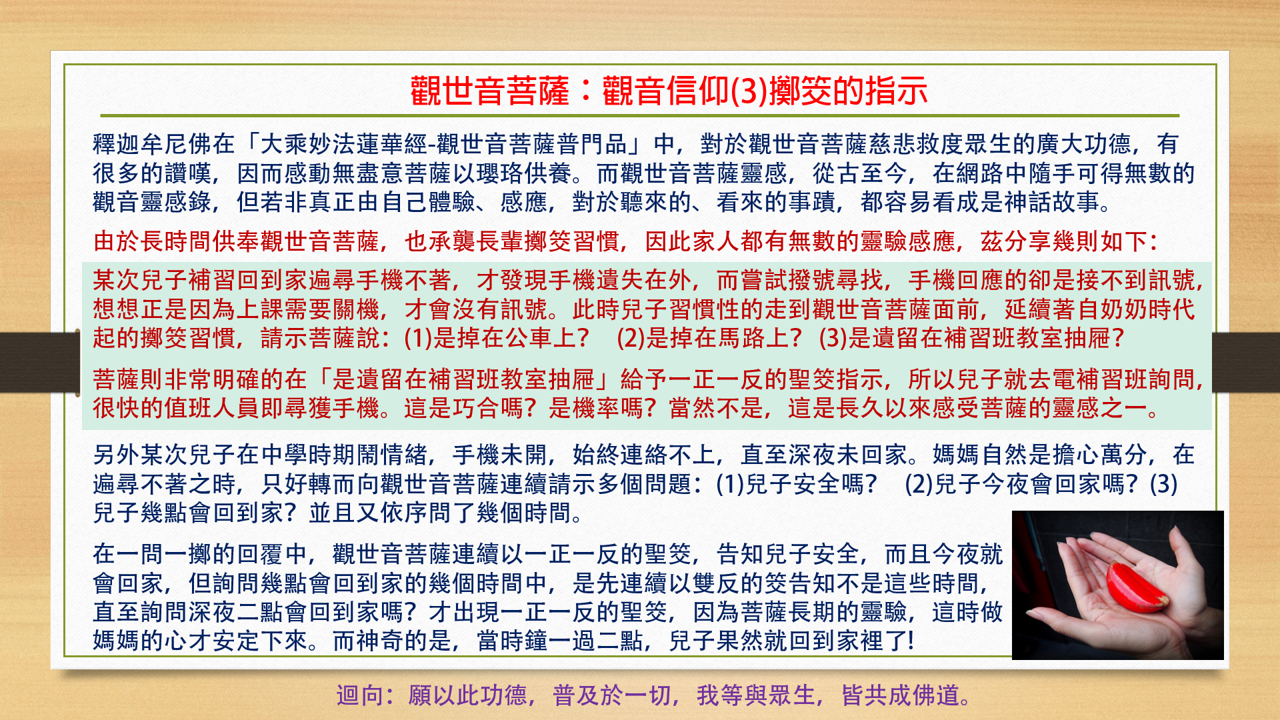 觀世音菩薩：觀音信仰(3)擲筊的指示

釋迦牟尼佛在「大乘妙法蓮華經-觀世音菩薩普門品」中，對於觀世音菩薩慈悲救度眾生的廣大功德，有很多的讚嘆，因而感動無盡意菩薩以瓔珞供養。而觀世音菩薩靈感，從古至今，在網路中隨手可得無數的觀音靈感錄，但若非真正由自己體驗、感應，對於聽來的、看來的事蹟，都容易看成是神話故事。

由於長時間供奉觀世音菩薩，也承襲長輩擲筊習慣，因此家人都有無數的靈驗感應，茲分享幾則如下：

某次兒子補習回到家遍尋手機不著，才發現手機遺失在外，而嘗試撥號尋找，手機回應的卻是接不到訊號，想想正是因為上課需要關機，才會沒有訊號。此時兒子習慣性的走到觀世音菩薩面前，延續著自奶奶時代起的擲筊習慣，請示菩薩說：(1)是掉在公車上？ (2)是掉在馬路上？ (3)是遺留在補習班教室抽屜？

菩薩則非常明確的在「是遺留在補習班教室抽屜」給予一正一反的聖筊指示，所以兒子就去電補習班詢問，很快的值班人員即尋獲手機。這是巧合嗎？是機率嗎？當然不是，這是長久以來感受菩薩的靈感之一。

另外某次兒子在中學時期鬧情緒，手機未開，始終連絡不上，直至深夜未回家。媽媽自然是擔心萬分，在遍尋不著之時，只好轉而向觀世音菩薩連續請示多個問題：(1)兒子安全嗎？ (2)兒子今夜會回家嗎？(3)兒子幾點會回到家？並且又依序問了幾個時間。

在一問一擲的回覆中，觀世音菩薩連續以一正一反的聖筊，告知兒子安全，而且今夜就會回家，但詢問幾點會回到家的幾個時間中，是先連續以雙反的筊告知不是這些時間，直至詢問深夜二點會回到家嗎？才出現一正一反的聖筊，因為菩薩長期的靈驗，這時做媽媽的心才安定下來。而神奇的是，當時鐘一過二點，兒子果然就回到家裡了！

迴向：願以此功德，普及於一切，我等與眾生，皆共成佛道。